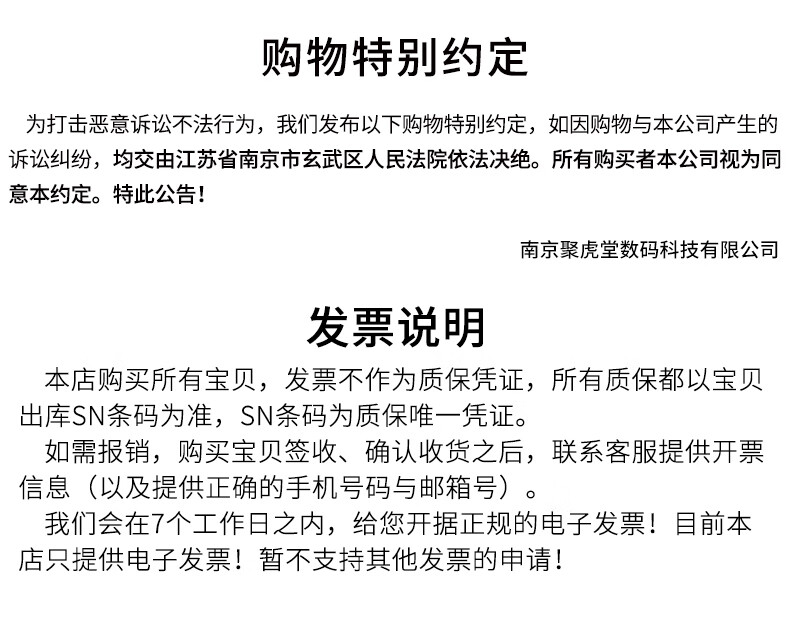 购物特别约定

为打击恶意诉讼不法行为，我们发布以下购物特别约定，如因购物与本公司产生的诉讼纠纷，均交由江苏省南京市玄武区人民法院依法决绝。所有购买者本公司视为同意本约定。特此公告！

南京聚虎堂数码科技有限公司

发票说明

本店购买所有宝贝，发票不作为质保凭证，所有质保都以宝贝出库SN条码为准，SN条码为质保唯一凭证。

如需报销，购买宝贝签收、确认收货之后，联系客服提供开票信息（以及提供正确的手机号码与邮箱号）。

我们会在7个工作日之内，给您开据正规的电子发票！目前本店只提供电子发票！暂不支持其他发票的申请！